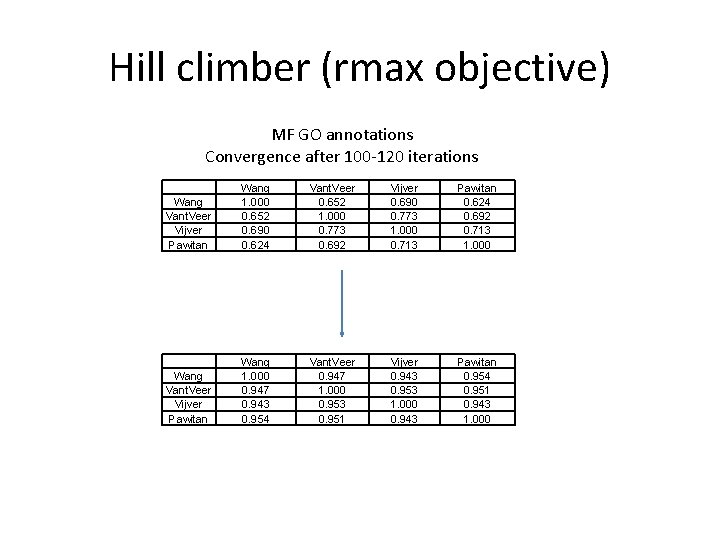 Hill climber (rmax objective)

MF GO annotations
Convergence after 100-120 iterations

| | Wang | VantVeer | Vijver | Pawitan |
|---|---|---|---|---|
| Wang | 1.000 | 0.652 | 0.690 | 0.624 |
| VantVeer | 0.652 | 1.000 | 0.773 | 0.692 |
| Vijver | 0.690 | 0.773 | 1.000 | 0.713 |
| Pawitan | 0.624 | 0.692 | 0.713 | 1.000 |

| | Wang | VantVeer | Vijver | Pawitan |
|---|---|---|---|---|
| Wang | 1.000 | 0.947 | 0.943 | 0.954 |
| VantVeer | 0.947 | 1.000 | 0.953 | 0.951 |
| Vijver | 0.943 | 0.953 | 1.000 | 0.943 |
| Pawitan | 0.954 | 0.951 | 0.943 | 1.000 |